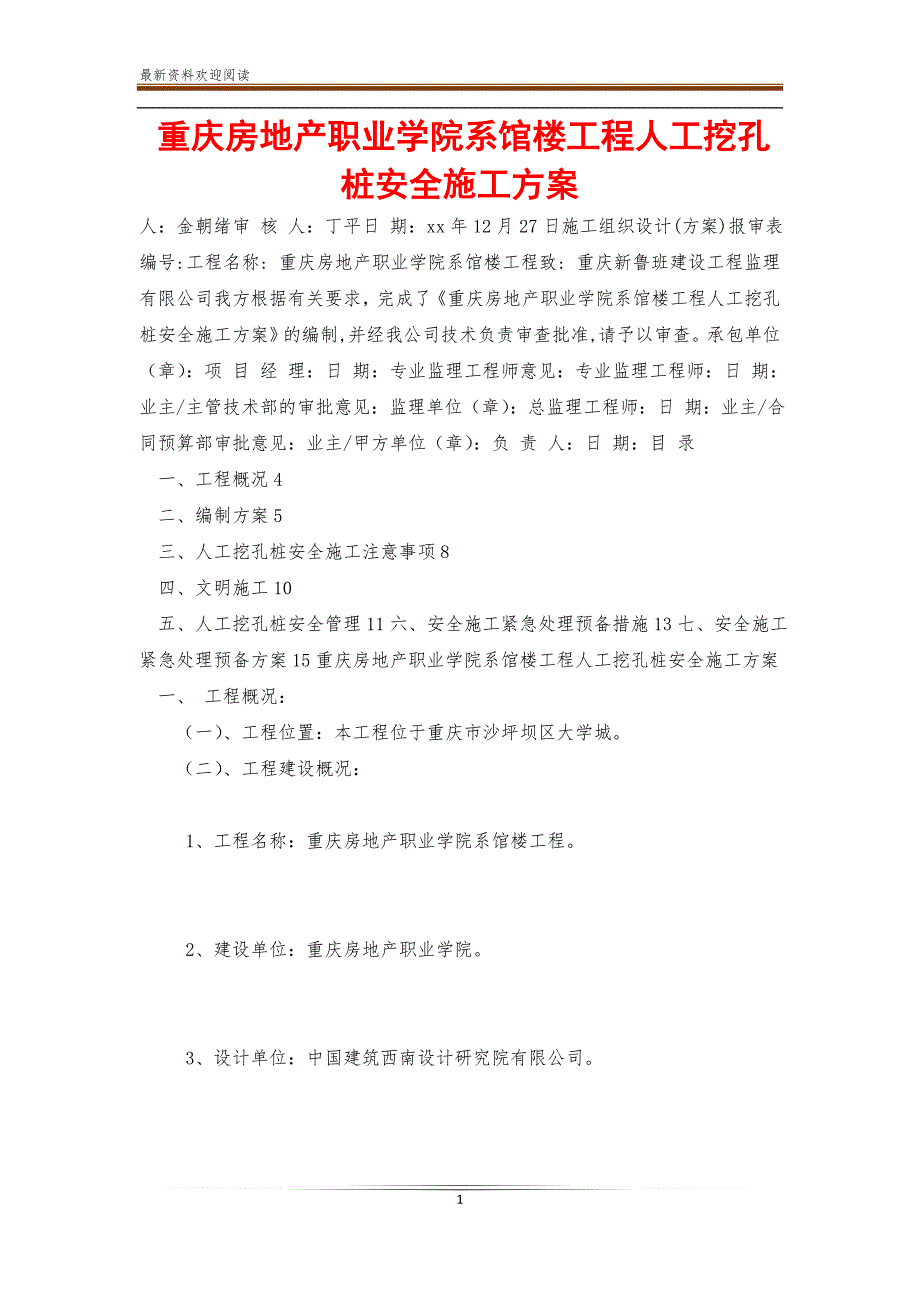 最新资料欢迎阅读

重庆房地产职业学院系馆楼工程人工挖孔桩安全施工方案

人：金朝绪审 核 人：丁平日 期：xx年12月27日施工组织设计(方案)报审表编号:工程名称：重庆房地产职业学院系馆楼工程致：重庆新鲁班建设工程监理有限公司我方根据有关要求，完成了《重庆房地产职业学院系馆楼工程人工挖孔桩安全施工方案》的编制,并经我公司技术负责审查批准,请予以审查。承包单位（章）：项 目 经 理：日 期：专业监理工程师意见：专业监理工程师：日 期：业主/主管技术部的审批意见：监理单位（章）：总监理工程师：日 期：业主/合同预算部审批意见：业主/甲方单位（章）：负 责 人：日 期：目 录

一、工程概况4

二、编制方案5

三、人工挖孔桩安全施工注意事项8

四、文明施工10

五、人工挖孔桩安全管理11六、安全施工紧急处理预备措施13七、安全施工紧急处理预备方案15重庆房地产职业学院系馆楼工程人工挖孔桩安全施工方案

一、 工程概况：

（一）、工程位置：本工程位于重庆市沙坪坝区大学城。

（二）、工程建设概况：

1、工程名称：重庆房地产职业学院系馆楼工程。

2、建设单位：重庆房地产职业学院。

3、设计单位：中国建筑西南设计研究院有限公司。

1